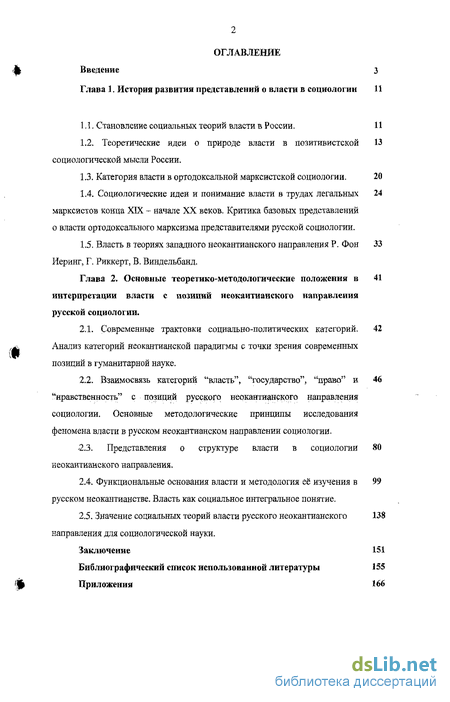 2

ОГЛАВЛЕНИЕ

Введение 3

Глава 1. История развития представлений о власти в социологии 11

1.1. Становление социальных теорий власти в России. 11

1.2. Теоретические идеи о природе власти в позитивистской социологической мысли России. 13

1.3. Категория власти в ортодоксальной марксистской социологии. 20

1.4. Социологические идеи и понимание власти в трудах легальных марксистов конца XIX – начале XX веков. Критика базовых представлений о власти ортодоксального марксизма представителями русской социологии. 24

1.5. Власть в теориях западного неокантианского направления Р. Фон Иеринг, Г. Риккерт, В. Виндельбанд. 33

Глава 2. Основные теоретико-методологические положения в интерпретации власти с позиций неокантианского направления русской социологии. 41

2.1. Современные трактовки социально-политических категорий. Анализ категорий неокантианской парадигмы с точки зрения современных позиций в гуманитарной науке. 42

2.2. Взаимосвязь категорий "власть", "государство", "право" и "нравственность" с позиций русского неокантианского направления социологии. Основные методологические принципы исследования феномена власти в русском неокантианском направлении социологии. 46

2.3. Представления о структуре власти в социологии неокантианского направления. 80

2.4. Функциональные основания власти и методология её изучения в русском неокантианстве. Власть как социальное интегральное понятие. 99

2.5. Значение социальных теорий власти русского неокантианского направления для социологической науки. 138

Заключение 151

Библиографический список использованной литературы 155

Приложения 166

dsLib.net
библиотека диссертаций